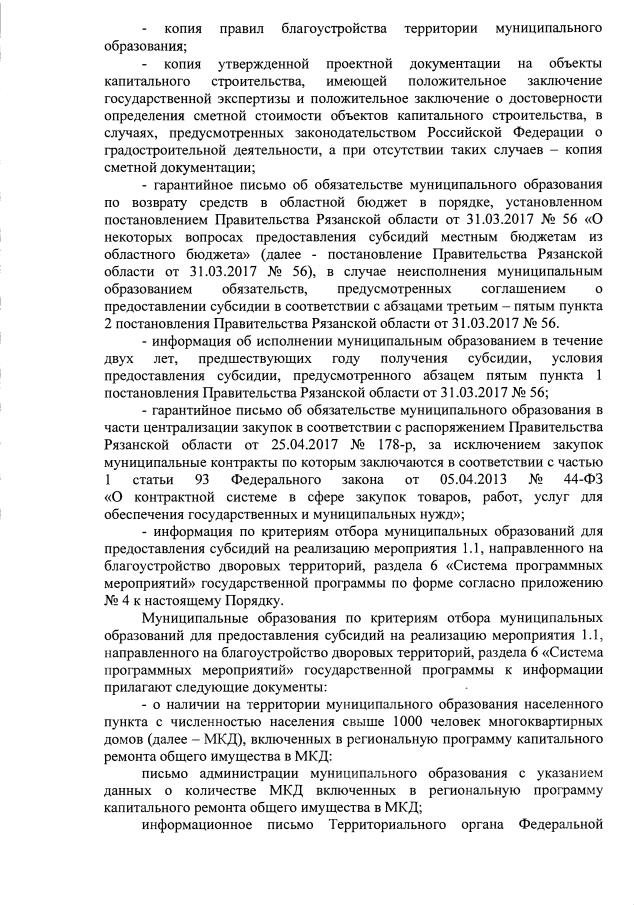 - копия правил благоустройства территории муниципального образования;

- копия утвержденной проектной документации на объекты капитального строительства, имеющей положительное заключение государственной экспертизы и положительное заключение о достоверности определения сметной стоимости объектов капитального строительства, в случаях, предусмотренных законодательством Российской Федерации о градостроительной деятельности, а при отсутствии таких случаев – копия сметной документации;

- гарантийное письмо об обязательстве муниципального образования по возврату средств в областной бюджет в порядке, установленном постановлением Правительства Рязанской области от 31.03.2017 № 56 «О некоторых вопросах предоставления субсидий местным бюджетам из областного бюджета» (далее - постановление Правительства Рязанской области от 31.03.2017 № 56), в случае неисполнения муниципальным образованием обязательств, предусмотренных соглашением о предоставлении субсидии в соответствии с абзацами третьим – пятым пункта 2 постановления Правительства Рязанской области от 31.03.2017 № 56.

- информация об исполнении муниципальным образованием в течение двух лет, предшествующих году получения субсидии, условия предоставления субсидии, предусмотренного абзацем пятым пункта 1 постановления Правительства Рязанской области от 31.03.2017 № 56;

- гарантийное письмо об обязательстве муниципального образования в части централизации закупок в соответствии с распоряжением Правительства Рязанской области от 25.04.2017 № 178-р, за исключением закупок муниципальные контракты по которым заключаются в соответствии с частью 1 статьи 93 Федерального закона от 05.04.2013 № 44-ФЗ «О контрактной системе в сфере закупок товаров, работ, услуг для обеспечения государственных и муниципальных нужд»;

- информация по критериям отбора муниципальных образований для предоставления субсидий на реализацию мероприятия 1.1, направленного на благоустройство дворовых территорий, раздела 6 «Система программных мероприятий» государственной программы по форме согласно приложению № 4 к настоящему Порядку.

Муниципальные образования по критериям отбора муниципальных образований для предоставления субсидий на реализацию мероприятия 1.1, направленного на благоустройство дворовых территорий, раздела 6 «Система программных мероприятий» государственной программы к информации прилагают следующие документы:

- о наличии на территории муниципального образования населенного пункта с численностью населения свыше 1000 человек многоквартирных домов (далее – МКД), включенных в региональную программу капитального ремонта общего имущества в МКД:

письмо администрации муниципального образования с указанием данных о количестве МКД включенных в региональную программу капитального ремонта общего имущества в МКД;

информационное письмо Территориального органа Федеральной